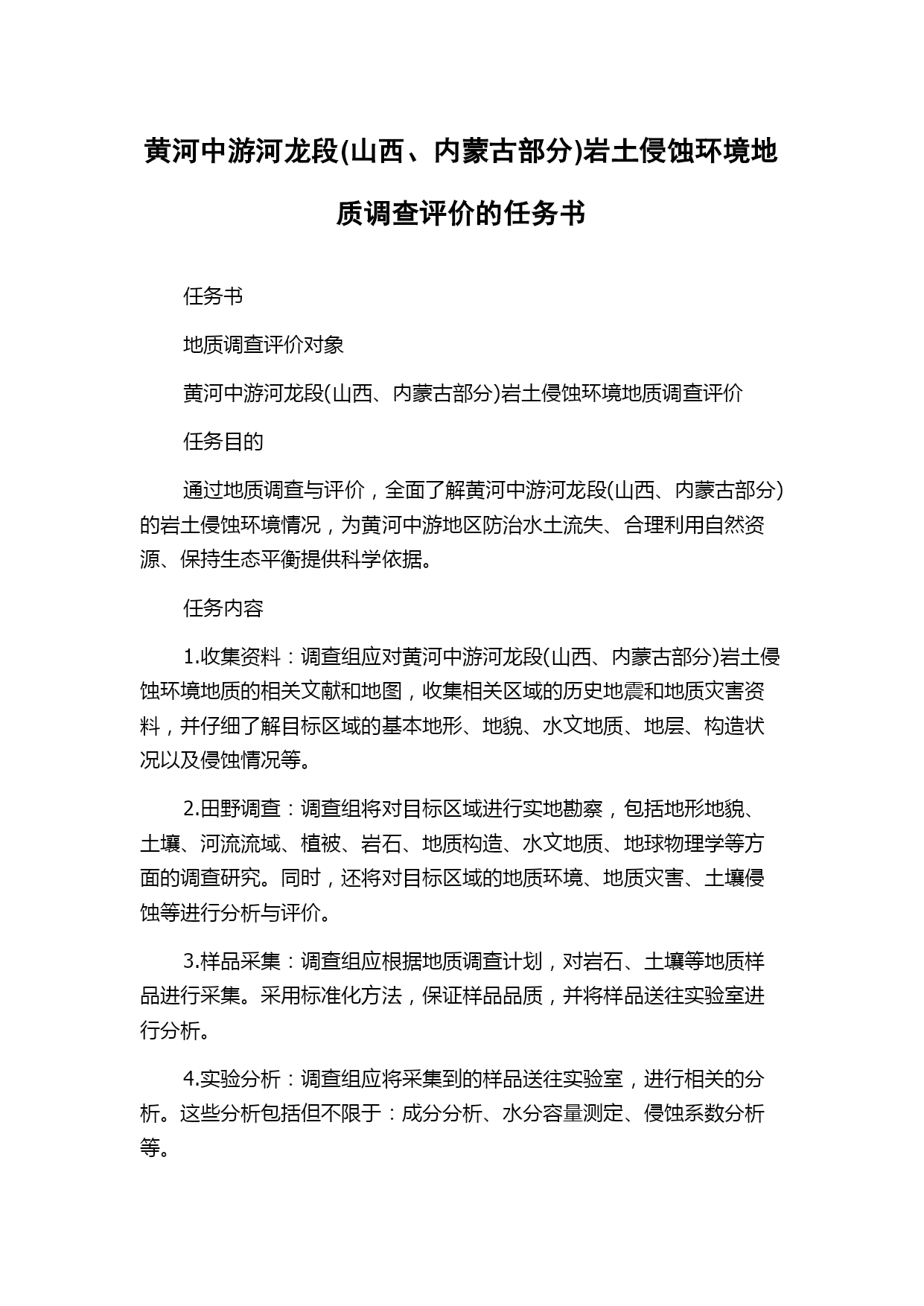 黄河中游河龙段(山西、内蒙古部分)岩土侵蚀环境地质调查评价的任务书

任务书

地质调查评价对象

黄河中游河龙段(山西、内蒙古部分)岩土侵蚀环境地质调查评价

任务目的

通过地质调查与评价，全面了解黄河中游河龙段(山西、内蒙古部分)的岩土侵蚀环境情况，为黄河中游地区防治水土流失、合理利用自然资源、保持生态平衡提供科学依据。

任务内容

1.收集资料：调查组应对黄河中游河龙段(山西、内蒙古部分)岩土侵蚀环境地质的相关文献和地图，收集相关区域的历史地震和地质灾害资料，并仔细了解目标区域的基本地形、地貌、水文地质、地层、构造状况以及侵蚀情况等。

2.田野调查：调查组将对目标区域进行实地勘察，包括地形地貌、土壤、河流流域、植被、岩石、地质构造、水文地质、地球物理学等方面的调查研究。同时，还将对目标区域的地质环境、地质灾害、土壤侵蚀等进行分析与评价。

3.样品采集：调查组应根据地质调查计划，对岩石、土壤等地质样品进行采集。采用标准化方法，保证样品品质，并将样品送往实验室进行分析。

4.实验分析：调查组应将采集到的样品送往实验室，进行相关的分析。这些分析包括但不限于：成分分析、水分容量测定、侵蚀系数分析等。